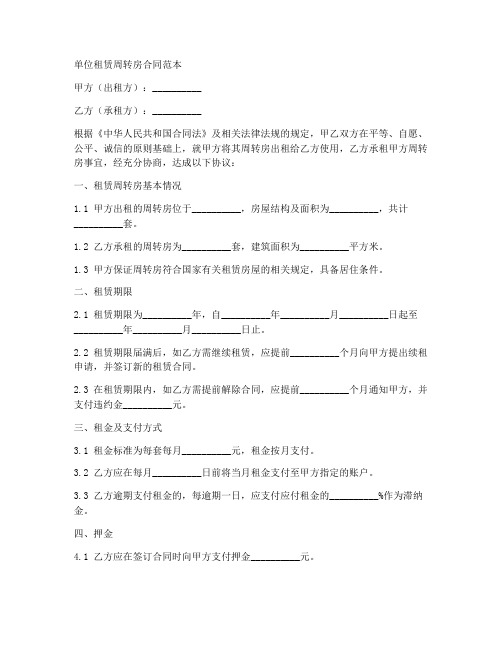 单位租赁周转房合同范本

甲方（出租方）：__________

乙方（承租方）：__________

根据《中华人民共和国合同法》及相关法律法规的规定，甲乙双方在平等、自愿、公平、诚信的原则基础上，就甲方将其周转房出租给乙方使用，乙方承租甲方周转房事宜，经充分协商，达成以下协议：

一、租赁周转房基本情况

1.1 甲方出租的周转房位于__________，房屋结构及面积为__________，共计__________套。

1.2 乙方承租的周转房为__________套，建筑面积为__________平方米。

1.3 甲方保证周转房符合国家有关租赁房屋的相关规定，具备居住条件。

二、租赁期限

2.1 租赁期限为__________年，自__________年__________月__________日起至__________年__________月__________日止。

2.2 租赁期限届满后，如乙方需继续租赁，应提前__________个月向甲方提出续租申请，并签订新的租赁合同。

2.3 在租赁期限内，如乙方需提前解除合同，应提前__________个月通知甲方，并支付违约金__________元。

三、租金及支付方式

3.1 租金标准为每套每月__________元，租金按月支付。

3.2 乙方应在每月__________日前将当月租金支付至甲方指定的账户。

3.3 乙方逾期支付租金的，每逾期一日，应支付应付租金的__________%作为滞纳金。

四、押金

4.1 乙方应在签订合同时向甲方支付押金__________元。